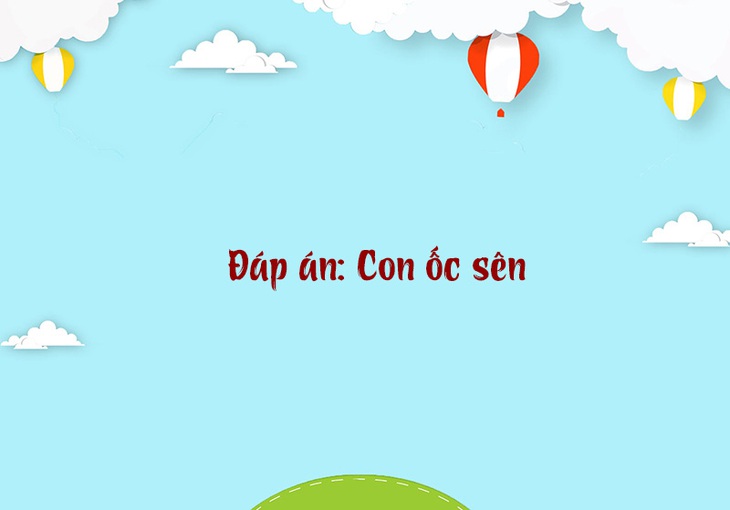 Đáp án: Con ốc sên